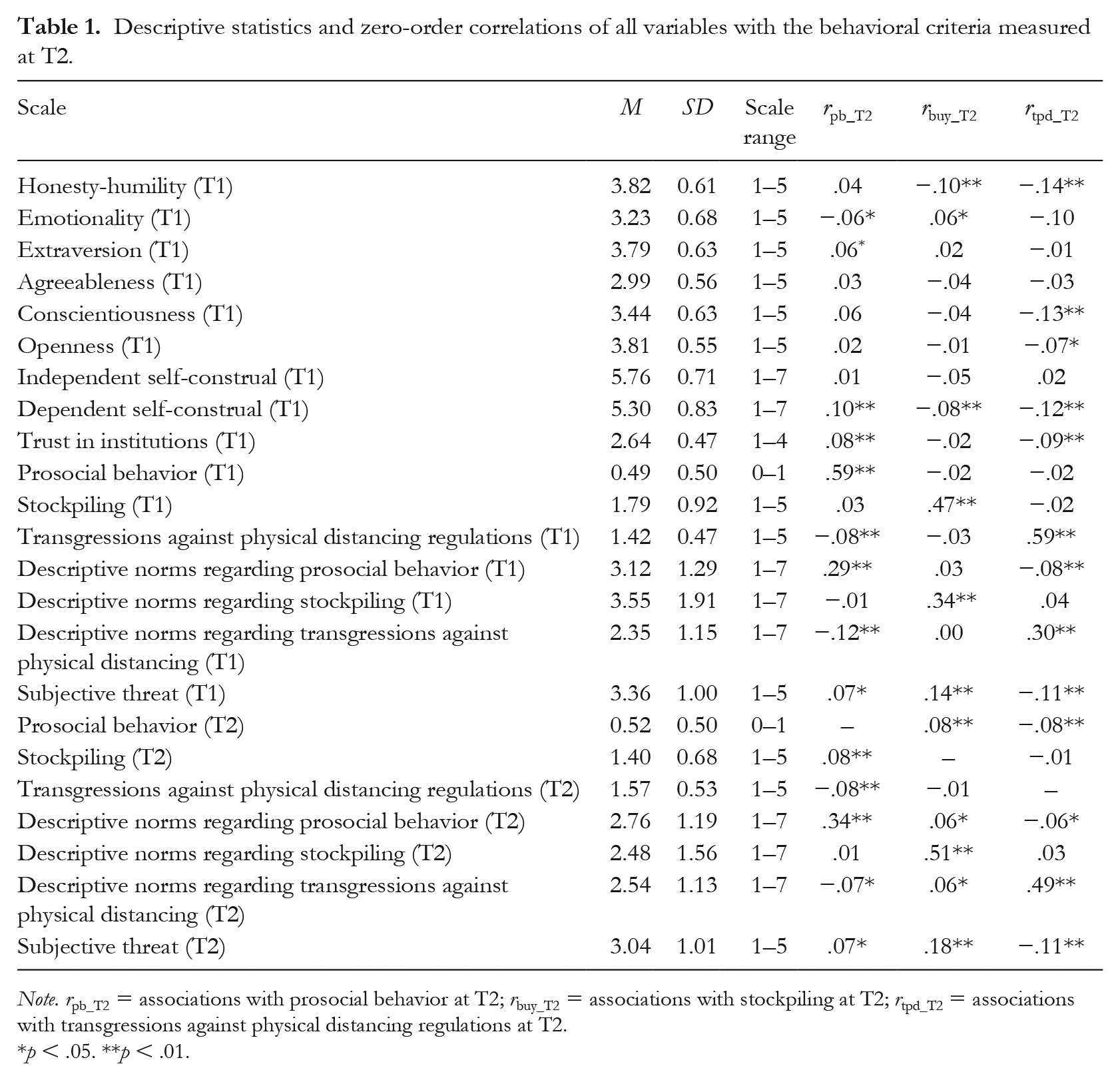 Table 1. Descriptive statistics and zero-order correlations of all variables with the behavioral criteria measured at T2.

| Scale | M | SD | Scale range | $r_{pb\_T2}$ | $r_{buy\_T2}$ | $r_{tpd\_T2}$ |
|---|---|---|---|---|---|---|
| Honesty-humility (T1) | 3.82 | 0.61 | 1–5 | .04 | −.10** | −.14** |
| Emotionality (T1) | 3.23 | 0.68 | 1–5 | −.06* | .06* | −.10 |
| Extraversion (T1) | 3.79 | 0.63 | 1–5 | .06* | .02 | −.01 |
| Agreeableness (T1) | 2.99 | 0.56 | 1–5 | .03 | −.04 | −.03 |
| Conscientiousness (T1) | 3.44 | 0.63 | 1–5 | .06 | −.04 | −.13** |
| Openness (T1) | 3.81 | 0.55 | 1–5 | .02 | −.01 | −.07* |
| Independent self-construal (T1) | 5.76 | 0.71 | 1–7 | .01 | −.05 | .02 |
| Dependent self-construal (T1) | 5.30 | 0.83 | 1–7 | .10** | −.08** | −.12** |
| Trust in institutions (T1) | 2.64 | 0.47 | 1–4 | .08** | −.02 | −.09** |
| Prosocial behavior (T1) | 0.49 | 0.50 | 0–1 | .59** | −.02 | −.02 |
| Stockpiling (T1) | 1.79 | 0.92 | 1–5 | .03 | .47** | −.02 |
| Transgressions against physical distancing regulations (T1) | 1.42 | 0.47 | 1–5 | −.08** | −.03 | .59** |
| Descriptive norms regarding prosocial behavior (T1) | 3.12 | 1.29 | 1–7 | .29** | .03 | −.08** |
| Descriptive norms regarding stockpiling (T1) | 3.55 | 1.91 | 1–7 | −.01 | .34** | .04 |
| Descriptive norms regarding transgressions against physical distancing (T1) | 2.35 | 1.15 | 1–7 | −.12** | .00 | .30** |
| Subjective threat (T1) | 3.36 | 1.00 | 1–5 | .07* | .14** | −.11** |
| Prosocial behavior (T2) | 0.52 | 0.50 | 0–1 | – | .08** | −.08** |
| Stockpiling (T2) | 1.40 | 0.68 | 1–5 | .08** | – | −.01 |
| Transgressions against physical distancing regulations (T2) | 1.57 | 0.53 | 1–5 | −.08** | −.01 | – |
| Descriptive norms regarding prosocial behavior (T2) | 2.76 | 1.19 | 1–7 | .34** | .06* | −.06* |
| Descriptive norms regarding stockpiling (T2) | 2.48 | 1.56 | 1–7 | .01 | .51** | .03 |
| Descriptive norms regarding transgressions against physical distancing (T2) | 2.54 | 1.13 | 1–7 | −.07* | .06* | .49** |
| Subjective threat (T2) | 3.04 | 1.01 | 1–5 | .07* | .18** | −.11** |

Note. $r_{pb\_T2}$ = associations with prosocial behavior at T2; $r_{buy\_T2}$ = associations with stockpiling at T2; $r_{tpd\_T2}$ = associations with transgressions against physical distancing regulations at T2.
*p < .05. **p < .01.